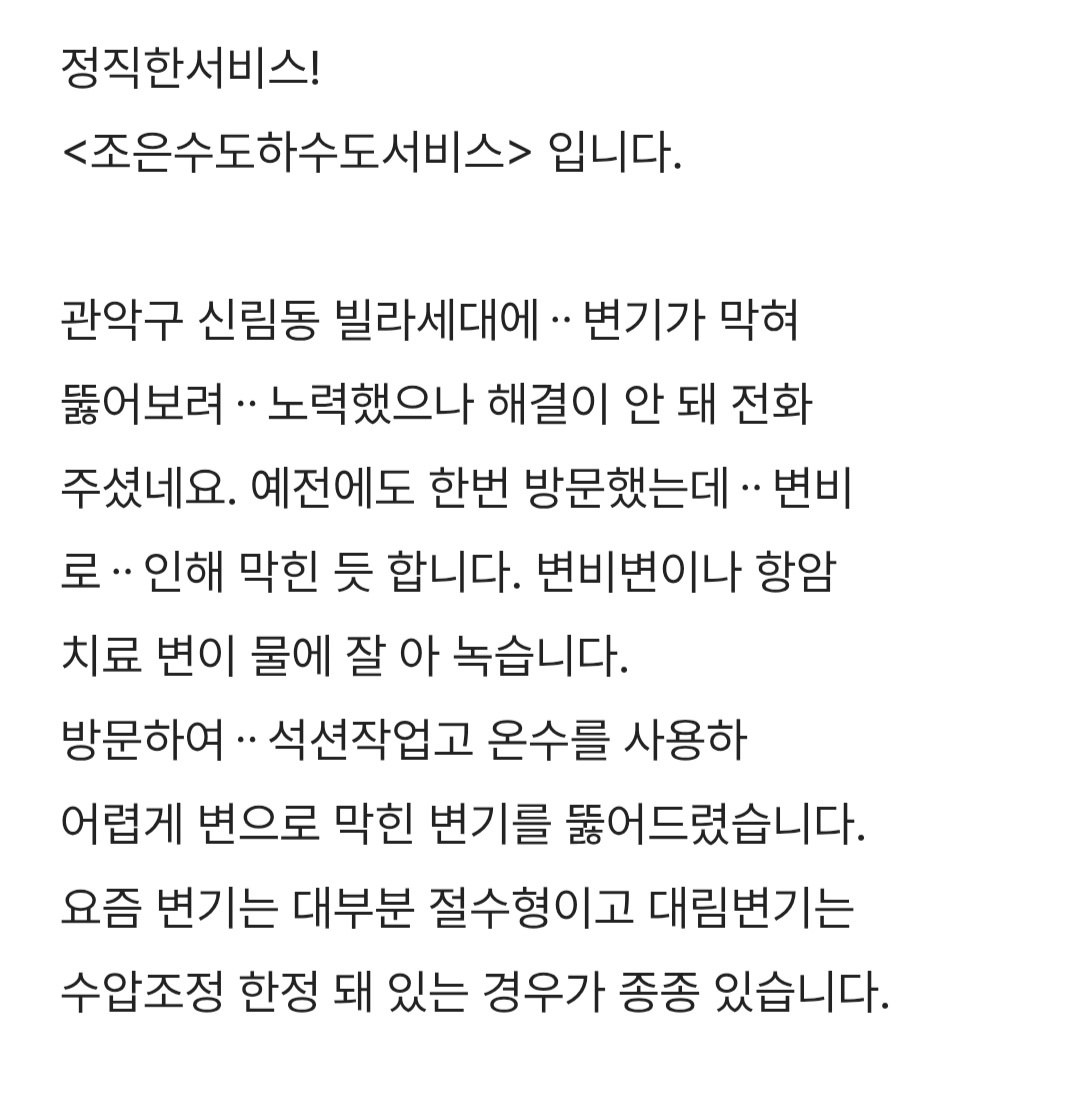 정직한서비스!
<조은수도하수도서비스> 입니다.

관악구 신림동 빌라세대에 ·· 변기가 막혀 뚫어보려 ·· 노력했으나 해결이 안 돼 전화 주셨네요. 예전에도 한번 방문했는데 ·· 변비로 ·· 인해 막힌 듯 합니다. 변비변이나 항암 치료 변이 물에 잘 아 녹습니다.
방문하여 ·· 석션작업고 온수를 사용하 어렵게 변으로 막힌 변기를 뚫어드렸습니다.
요즘 변기는 대부분 절수형이고 대림변기는 수압조정 한정 돼 있는 경우가 종종 있습니다.